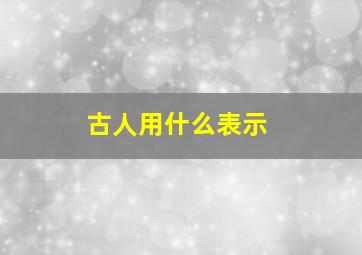 古人用什么表示